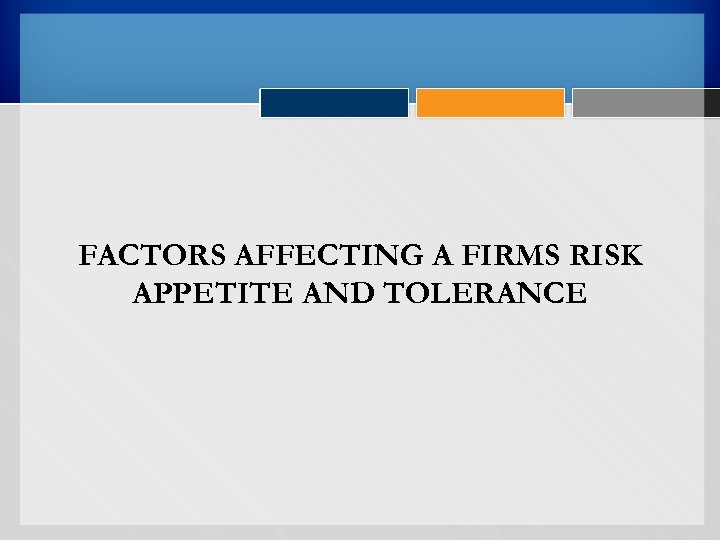 FACTORS AFFECTING A FIRMS RISK APPETITE AND TOLERANCE